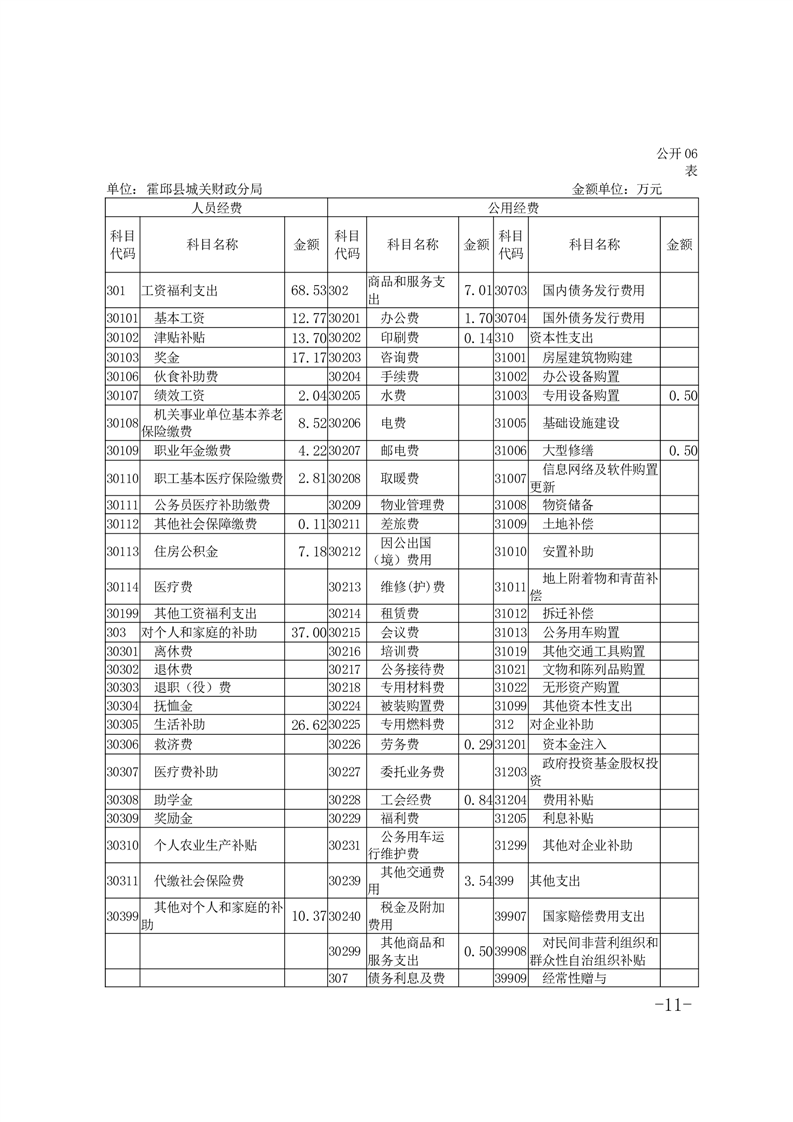 公开 06 表

单位：霍邱县城关财政分局　　　　金额单位：万元

| 人员经费 | | | 公用经费 | | | | | |
|---|---|---|---|---|---|---|---|---|
| 科目代码 | 科目名称 | 金额 | 科目代码 | 科目名称 | 金额 | 科目代码 | 科目名称 | 金额 |
| 301 | 工资福利支出 | 68.53 | 302 | 商品和服务支出 | 7.01 | 30703 | 国内债务发行费用 | |
| 30101 | 基本工资 | 12.77 | 30201 | 办公费 | 1.70 | 30704 | 国外债务发行费用 | |
| 30102 | 津贴补贴 | 13.70 | 30202 | 印刷费 | 0.14 | 310 | 资本性支出 | |
| 30103 | 奖金 | 17.17 | 30203 | 咨询费 | | 31001 | 房屋建筑物购建 | |
| 30106 | 伙食补助费 | | 30204 | 手续费 | | 31002 | 办公设备购置 | |
| 30107 | 绩效工资 | 2.04 | 30205 | 水费 | | 31003 | 专用设备购置 | 0.50 |
| 30108 | 机关事业单位基本养老保险缴费 | 8.52 | 30206 | 电费 | | 31005 | 基础设施建设 | |
| 30109 | 职业年金缴费 | 4.22 | 30207 | 邮电费 | | 31006 | 大型修缮 | 0.50 |
| 30110 | 职工基本医疗保险缴费 | 2.81 | 30208 | 取暖费 | | 31007 | 信息网络及软件购置更新 | |
| 30111 | 公务员医疗补助缴费 | | 30209 | 物业管理费 | | 31008 | 物资储备 | |
| 30112 | 其他社会保障缴费 | 0.11 | 30211 | 差旅费 | | 31009 | 土地补偿 | |
| 30113 | 住房公积金 | 7.18 | 30212 | 因公出国（境）费用 | | 31010 | 安置补助 | |
| 30114 | 医疗费 | | 30213 | 维修(护)费 | | 31011 | 地上附着物和青苗补偿 | |
| 30199 | 其他工资福利支出 | | 30214 | 租赁费 | | 31012 | 拆迁补偿 | |
| 303 | 对个人和家庭的补助 | 37.00 | 30215 | 会议费 | | 31013 | 公务用车购置 | |
| 30301 | 离休费 | | 30216 | 培训费 | | 31019 | 其他交通工具购置 | |
| 30302 | 退休费 | | 30217 | 公务接待费 | | 31021 | 文物和陈列品购置 | |
| 30303 | 退职（役）费 | | 30218 | 专用材料费 | | 31022 | 无形资产购置 | |
| 30304 | 抚恤金 | | 30224 | 被装购置费 | | 31099 | 其他资本性支出 | |
| 30305 | 生活补助 | 26.62 | 30225 | 专用燃料费 | | 312 | 对企业补助 | |
| 30306 | 救济费 | | 30226 | 劳务费 | 0.29 | 31201 | 资本金注入 | |
| 30307 | 医疗费补助 | | 30227 | 委托业务费 | | 31203 | 政府投资基金股权投资 | |
| 30308 | 助学金 | | 30228 | 工会经费 | 0.84 | 31204 | 费用补贴 | |
| 30309 | 奖励金 | | 30229 | 福利费 | | 31205 | 利息补贴 | |
| 30310 | 个人农业生产补贴 | | 30231 | 公务用车运行维护费 | | 31299 | 其他对企业补助 | |
| 30311 | 代缴社会保险费 | | 30239 | 其他交通费用 | 3.54 | 399 | 其他支出 | |
| 30399 | 其他对个人和家庭的补助 | 10.37 | 30240 | 税金及附加费用 | | 39907 | 国家赔偿费用支出 | |
| | | | 30299 | 其他商品和服务支出 | 0.50 | 39908 | 对民间非营利组织和群众性自治组织补贴 | |
| | | | 307 | 债务利息及费 | | 39909 | 经常性赠与 | |

-11-